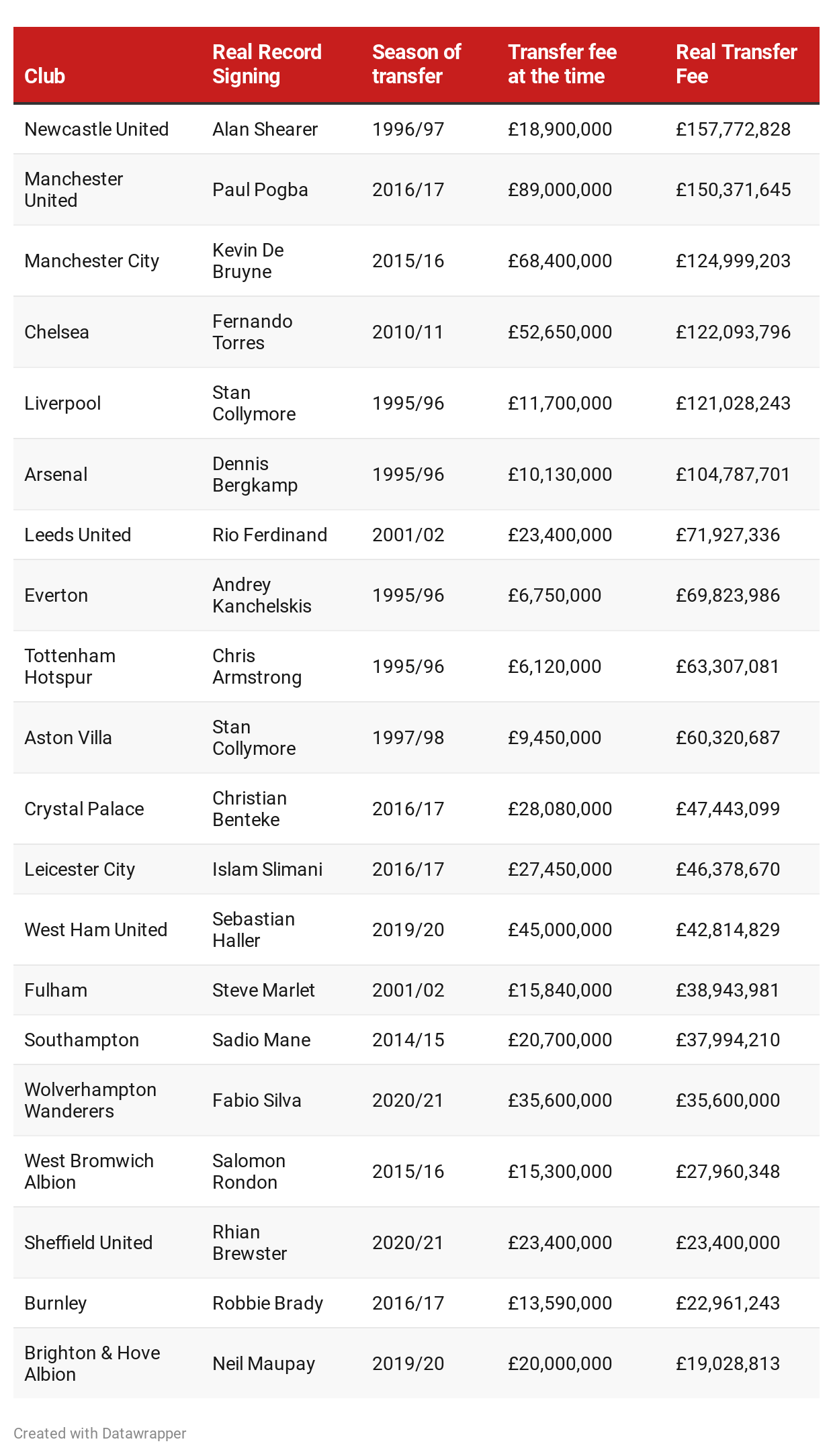 | Club | Real Record Signing | Season of transfer | Transfer fee at the time | Real Transfer Fee |
|---|---|---|---|---|
| Newcastle United | Alan Shearer | 1996/97 | £18,900,000 | £157,772,828 |
| Manchester United | Paul Pogba | 2016/17 | £89,000,000 | £150,371,645 |
| Manchester City | Kevin De Bruyne | 2015/16 | £68,400,000 | £124,999,203 |
| Chelsea | Fernando Torres | 2010/11 | £52,650,000 | £122,093,796 |
| Liverpool | Stan Collymore | 1995/96 | £11,700,000 | £121,028,243 |
| Arsenal | Dennis Bergkamp | 1995/96 | £10,130,000 | £104,787,701 |
| Leeds United | Rio Ferdinand | 2001/02 | £23,400,000 | £71,927,336 |
| Everton | Andrey Kanchelskis | 1995/96 | £6,750,000 | £69,823,986 |
| Tottenham Hotspur | Chris Armstrong | 1995/96 | £6,120,000 | £63,307,081 |
| Aston Villa | Stan Collymore | 1997/98 | £9,450,000 | £60,320,687 |
| Crystal Palace | Christian Benteke | 2016/17 | £28,080,000 | £47,443,099 |
| Leicester City | Islam Slimani | 2016/17 | £27,450,000 | £46,378,670 |
| West Ham United | Sebastian Haller | 2019/20 | £45,000,000 | £42,814,829 |
| Fulham | Steve Marlet | 2001/02 | £15,840,000 | £38,943,981 |
| Southampton | Sadio Mane | 2014/15 | £20,700,000 | £37,994,210 |
| Wolverhampton Wanderers | Fabio Silva | 2020/21 | £35,600,000 | £35,600,000 |
| West Bromwich Albion | Salomon Rondon | 2015/16 | £15,300,000 | £27,960,348 |
| Sheffield United | Rhian Brewster | 2020/21 | £23,400,000 | £23,400,000 |
| Burnley | Robbie Brady | 2016/17 | £13,590,000 | £22,961,243 |
| Brighton & Hove Albion | Neil Maupay | 2019/20 | £20,000,000 | £19,028,813 |

Created with Datawrapper